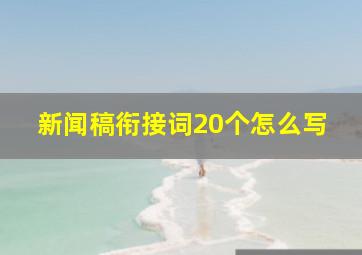 新闻稿衔接词20个怎么写